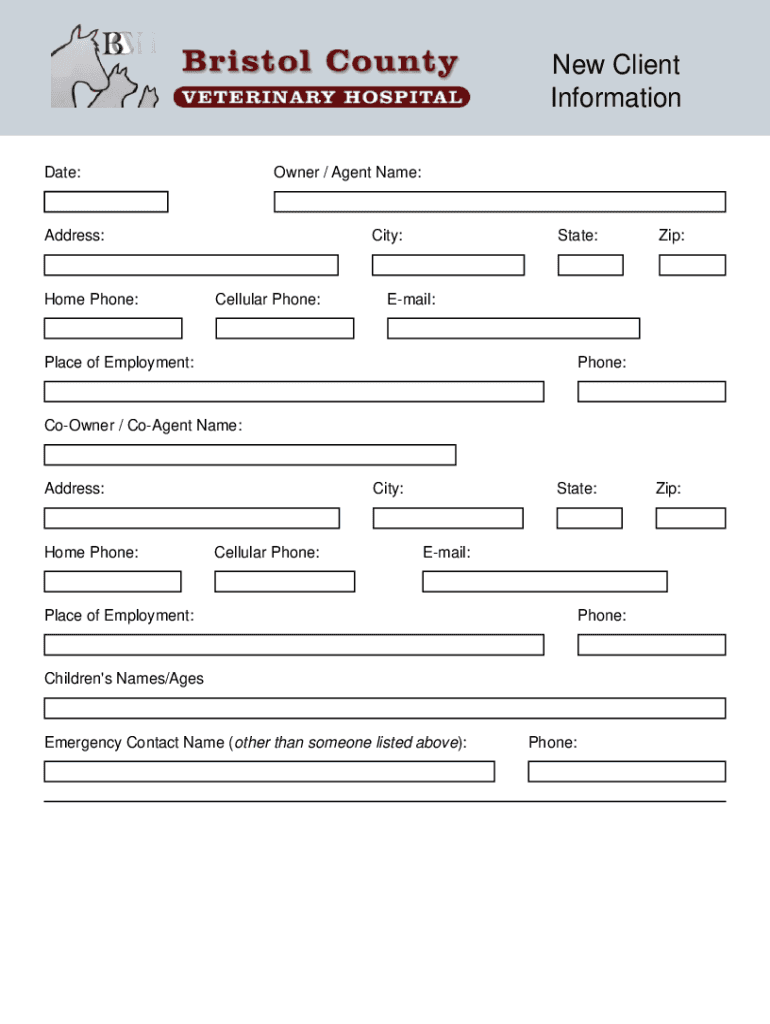 BCVH

Bristol County
VETERINARY HOSPITAL

New Client Information

Date:

Owner / Agent Name:

Address:

City:

State:

Zip:

Home Phone:

Cellular Phone:

E-mail:

Place of Employment:

Phone:

Co-Owner / Co-Agent Name:

Address:

City:

State:

Zip:

Home Phone:

Cellular Phone:

E-mail:

Place of Employment:

Phone:

Children's Names/Ages

Emergency Contact Name (other than someone listed above):

Phone: